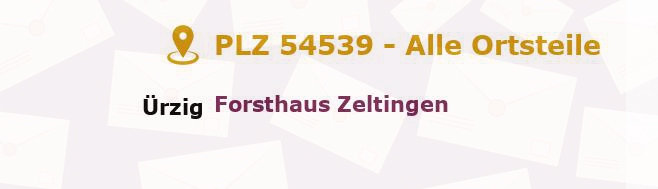 PLZ 54539 - Alle Ortsteile

Ürzig Forsthaus Zeltingen